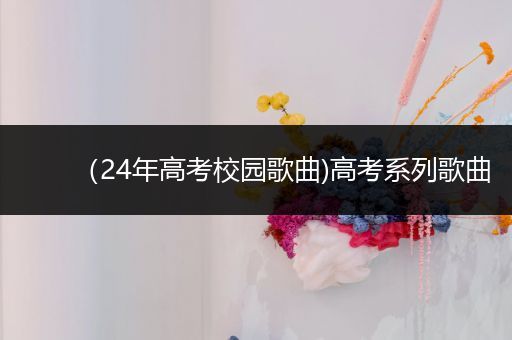 (24年高考校园歌曲)高考系列歌曲